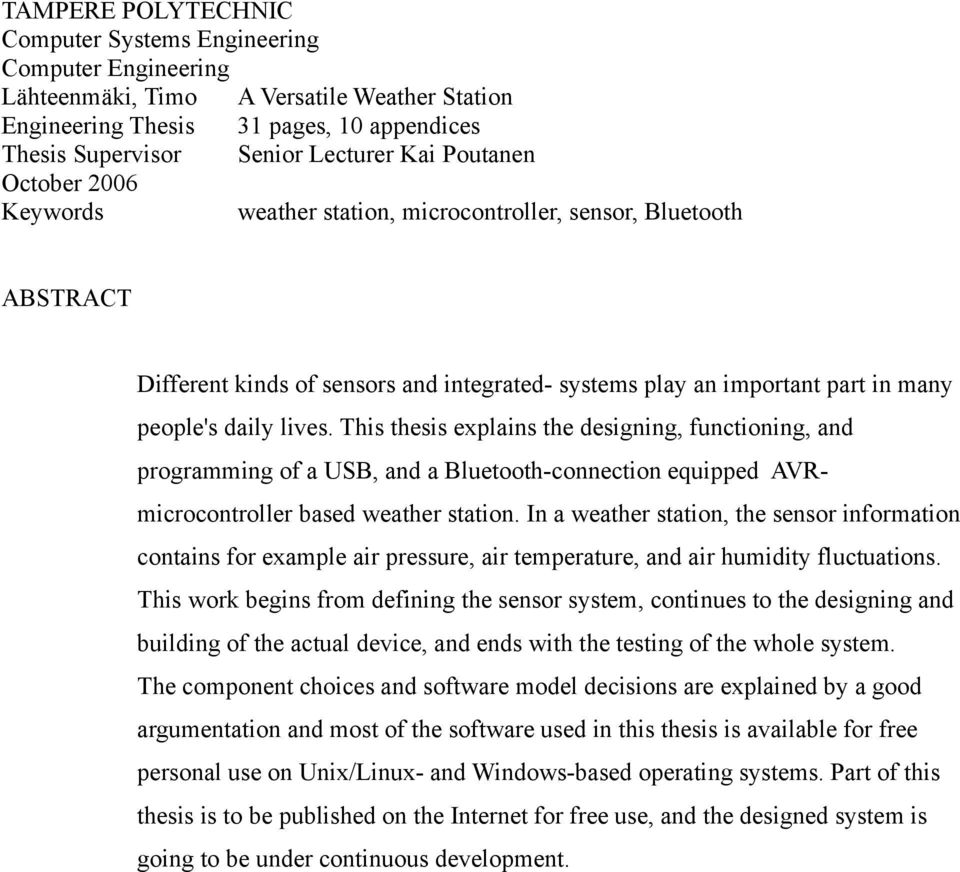 TAMPERE POLYTECHNIC
Computer Systems Engineering
Computer Engineering
Lähteenmäki, Timo A Versatile Weather Station
Engineering Thesis 31 pages, 10 appendices
Thesis Supervisor Senior Lecturer Kai Poutanen
October 2006
Keywords weather station, microcontroller, sensor, Bluetooth

ABSTRACT

Different kinds of sensors and integrated- systems play an important part in many people's daily lives. This thesis explains the designing, functioning, and programming of a USB, and a Bluetooth-connection equipped AVR-microcontroller based weather station. In a weather station, the sensor information contains for example air pressure, air temperature, and air humidity fluctuations. This work begins from defining the sensor system, continues to the designing and building of the actual device, and ends with the testing of the whole system. The component choices and software model decisions are explained by a good argumentation and most of the software used in this thesis is available for free personal use on Unix/Linux- and Windows-based operating systems. Part of this thesis is to be published on the Internet for free use, and the designed system is going to be under continuous development.